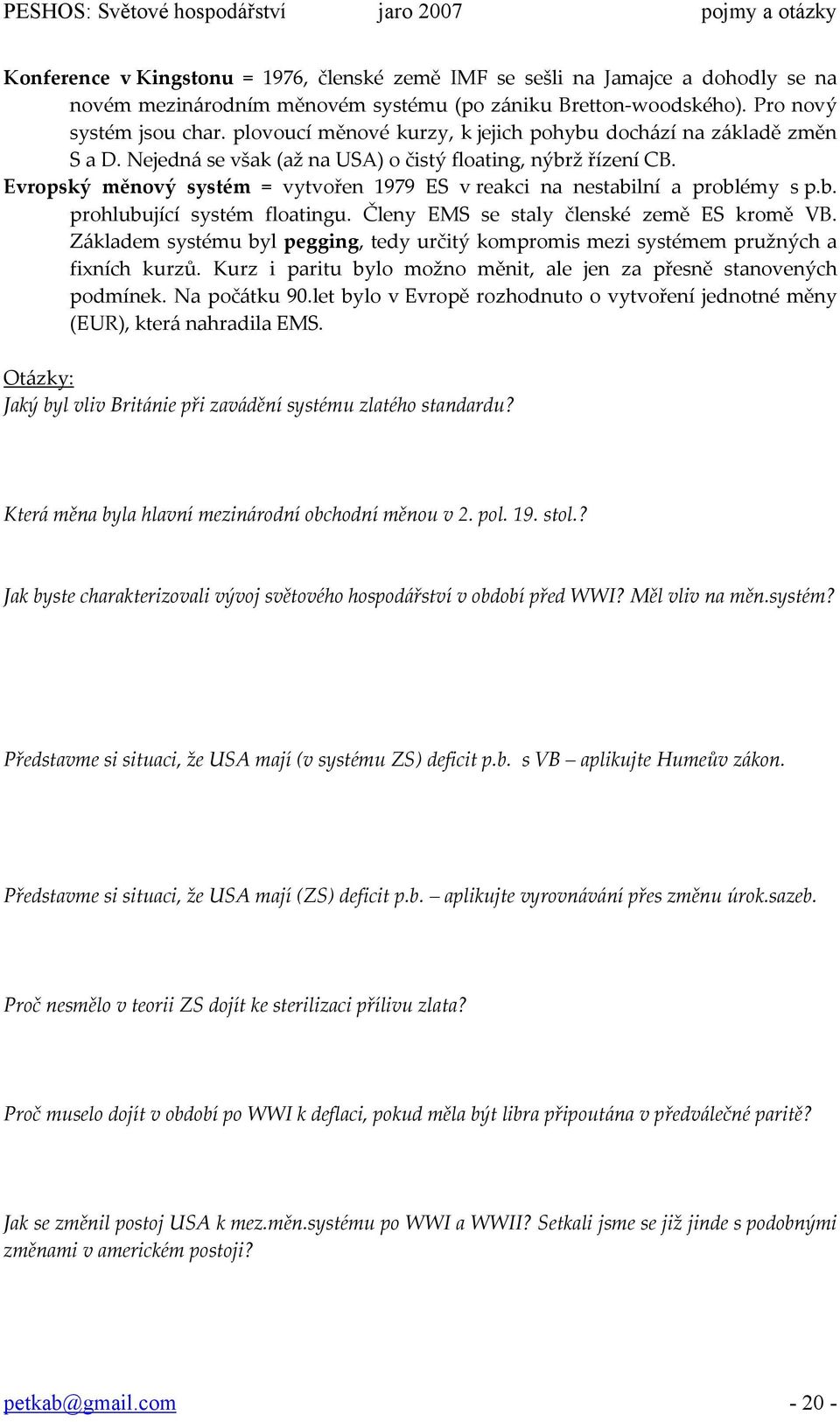 PESHOS: Světové hospodářství jaro 2007 pojmy a otázky

Konference v Kingstonu = 1976, členské země IMF se sešli na Jamajce a dohodly se na novém mezinárodním měnovém systému (po zániku Bretton-woodského). Pro nový systém jsou char. plovoucí měnové kurzy, k jejich pohybu dochází na základě změn S a D. Nejedná se však (až na USA) o čistý floating, nýbrž řízení CB.

Evropský měnový systém = vytvořen 1979 ES v reakci na nestabilní a problémy s p.b. prohlubující systém floatingu. Členy EMS se staly členské země ES kromě VB. Základem systému byl pegging, tedy určitý kompromis mezi systémem pružných a fixních kurzů. Kurz i paritu bylo možno měnit, ale jen za přesně stanovených podmínek. Na počátku 90.let bylo v Evropě rozhodnuto o vytvoření jednotné měny (EUR), která nahradila EMS.

Otázky:

Jaký byl vliv Británie při zavádění systému zlatého standardu?

Která měna byla hlavní mezinárodní obchodní měnou v 2. pol. 19. stol.?

Jak byste charakterizovali vývoj světového hospodářství v období před WWI? Měl vliv na měn.systém?

Představme si situaci, že USA mají (v systému ZS) deficit p.b. s VB – aplikujte Humeův zákon.

Představme si situaci, že USA mají (ZS) deficit p.b. – aplikujte vyrovnávání přes změnu úrok.sazeb.

Proč nesmělo v teorii ZS dojít ke sterilizaci přílivu zlata?

Proč muselo dojít v období po WWI k deflaci, pokud měla být libra připoutána v předválečné paritě?

Jak se změnil postoj USA k mez.měn.systému po WWI a WWII? Setkali jsme se již jinde s podobnými změnami v americkém postoji?

petkab@gmail.com - 20 -